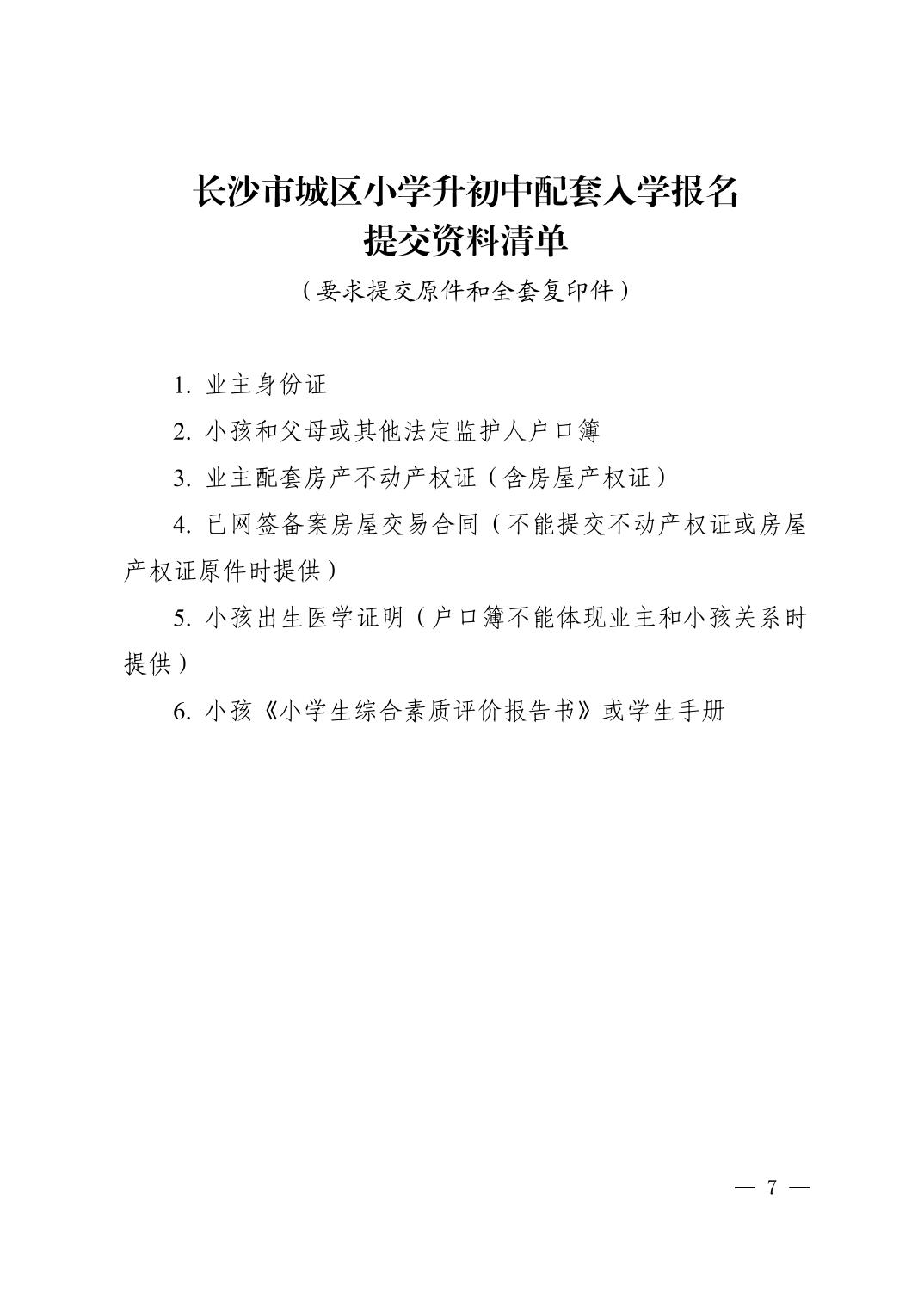 长沙市城区小学升初中配套入学报名
提交资料清单

（要求提交原件和全套复印件）

1. 业主身份证

2. 小孩和父母或其他法定监护人户口簿

3. 业主配套房产不动产权证（含房屋产权证）

4. 已网签备案房屋交易合同（不能提交不动产权证或房屋产权证原件时提供）

5. 小孩出生医学证明（户口簿不能体现业主和小孩关系时提供）

6. 小孩《小学生综合素质评价报告书》或学生手册

— 7 —